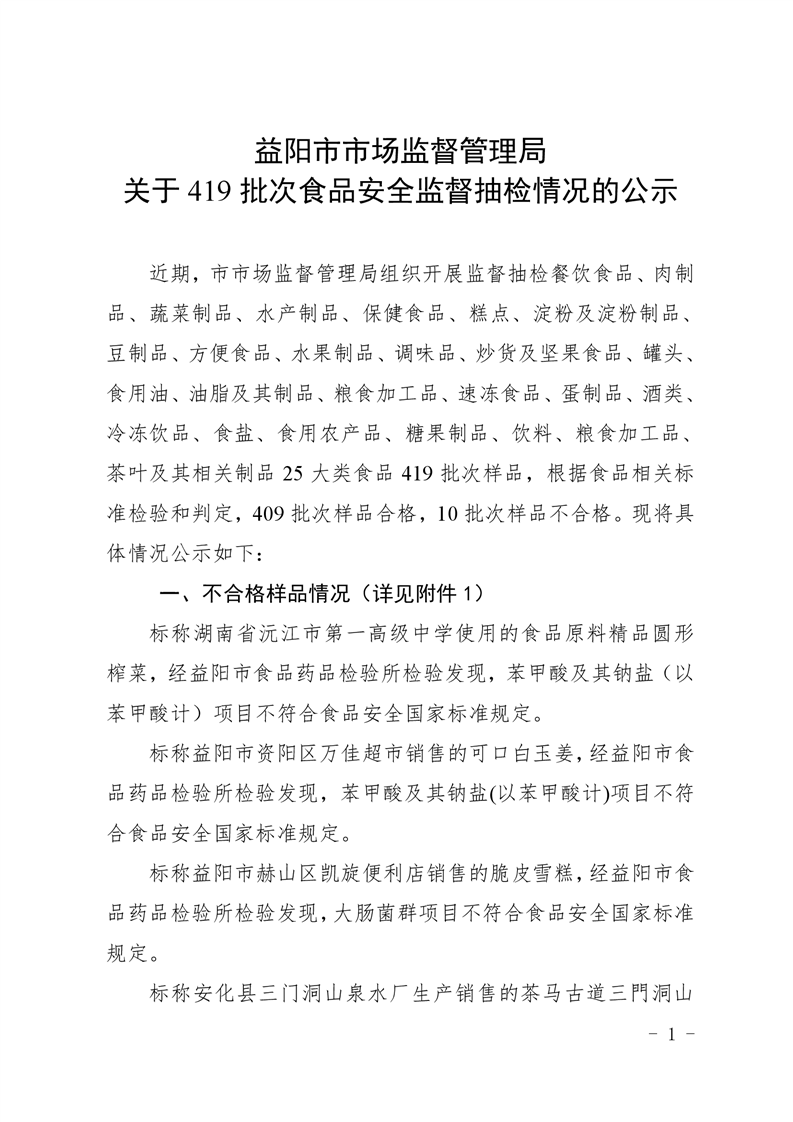 益阳市市场监督管理局
关于 419 批次食品安全监督抽检情况的公示

近期，市市场监督管理局组织开展监督抽检餐饮食品、肉制品、蔬菜制品、水产制品、保健食品、糕点、淀粉及淀粉制品、豆制品、方便食品、水果制品、调味品、炒货及坚果食品、罐头、食用油、油脂及其制品、粮食加工品、速冻食品、蛋制品、酒类、冷冻饮品、食盐、食用农产品、糖果制品、饮料、粮食加工品、茶叶及其相关制品 25 大类食品 419 批次样品，根据食品相关标准检验和判定，409 批次样品合格，10 批次样品不合格。现将具体情况公示如下：

一、不合格样品情况（详见附件 1）

标称湖南省沅江市第一高级中学使用的食品原料精品圆形榨菜，经益阳市食品药品检验所检验发现，苯甲酸及其钠盐（以苯甲酸计）项目不符合食品安全国家标准规定。

标称益阳市资阳区万佳超市销售的可口白玉姜，经益阳市食品药品检验所检验发现，苯甲酸及其钠盐(以苯甲酸计)项目不符合食品安全国家标准规定。

标称益阳市赫山区凯旋便利店销售的脆皮雪糕，经益阳市食品药品检验所检验发现，大肠菌群项目不符合食品安全国家标准规定。

标称安化县三门洞山泉水厂生产销售的茶马古道三門洞山

- 1 -